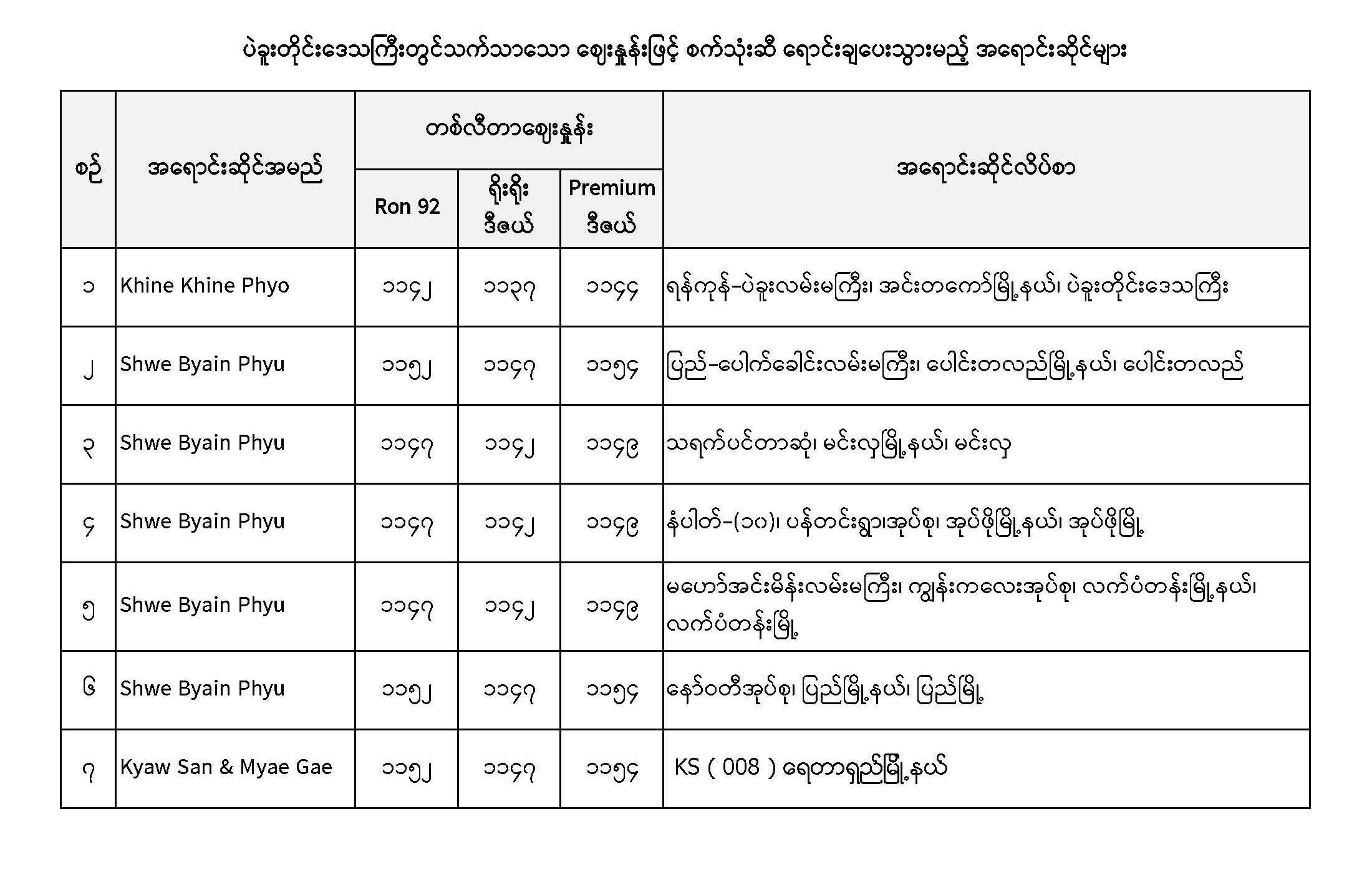 ပဲခူးတိုင်းဒေသကြီးတွင်သက်သာသော ဈေးနှုန်းဖြင့် စက်သုံးဆီ ရောင်းချပေးသွားမည့် အရောင်းဆိုင်များ

| စဉ် | အရောင်းဆိုင်အမည် | တစ်လီတာဈေးနှုန်း Ron 92 | တစ်လီတာဈေးနှုန်း ရိုးရိုး ဒီဇယ် | တစ်လီတာဈေးနှုန်း Premium ဒီဇယ် | အရောင်းဆိုင်လိပ်စာ |
|---|---|---|---|---|---|
| ၁ | Khine Khine Phyo | ၁၁၄၂ | ၁၁၃၇ | ၁၁၄၄ | ရန်ကုန်-ပဲခူးလမ်းမကြီး၊ အင်းတကော်မြို့နယ်၊ ပဲခူးတိုင်းဒေသကြီး |
| ၂ | Shwe Byain Phyu | ၁၁၅၂ | ၁၁၄၇ | ၁၁၅၄ | ပြည်-ပေါက်ခေါင်းလမ်းမကြီး၊ ပေါင်းတလည်မြို့နယ်၊ ပေါင်းတလည် |
| ၃ | Shwe Byain Phyu | ၁၁၄၇ | ၁၁၄၂ | ၁၁၄၉ | သရက်ပင်တာဆုံ၊ မင်းလှမြို့နယ်၊ မင်းလှ |
| ၄ | Shwe Byain Phyu | ၁၁၄၇ | ၁၁၄၂ | ၁၁၄၉ | နံပါတ်-(၁၀)၊ ပန်တင်းရွာအုပ်စု၊ အုပ်ဖိုမြို့နယ်၊ အုပ်ဖိုမြို့ |
| ၅ | Shwe Byain Phyu | ၁၁၄၇ | ၁၁၄၂ | ၁၁၄၉ | မဟော်အင်းမိန်းလမ်းမကြီး၊ ကျွန်းကလေးအုပ်စု၊ လက်ပံတန်းမြို့နယ်၊ လက်ပံတန်းမြို့ |
| ၆ | Shwe Byain Phyu | ၁၁၅၂ | ၁၁၄၇ | ၁၁၅၄ | နော်ဝတီအုပ်စု၊ ပြည်မြို့နယ်၊ ပြည်မြို့ |
| ၇ | Kyaw San & Myae Gae | ၁၁၅၂ | ၁၁၄၇ | ၁၁၅၄ | KS ( 008 ) ရေတာရှည်မြို့နယ် |